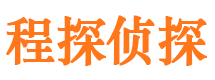 程探侦探